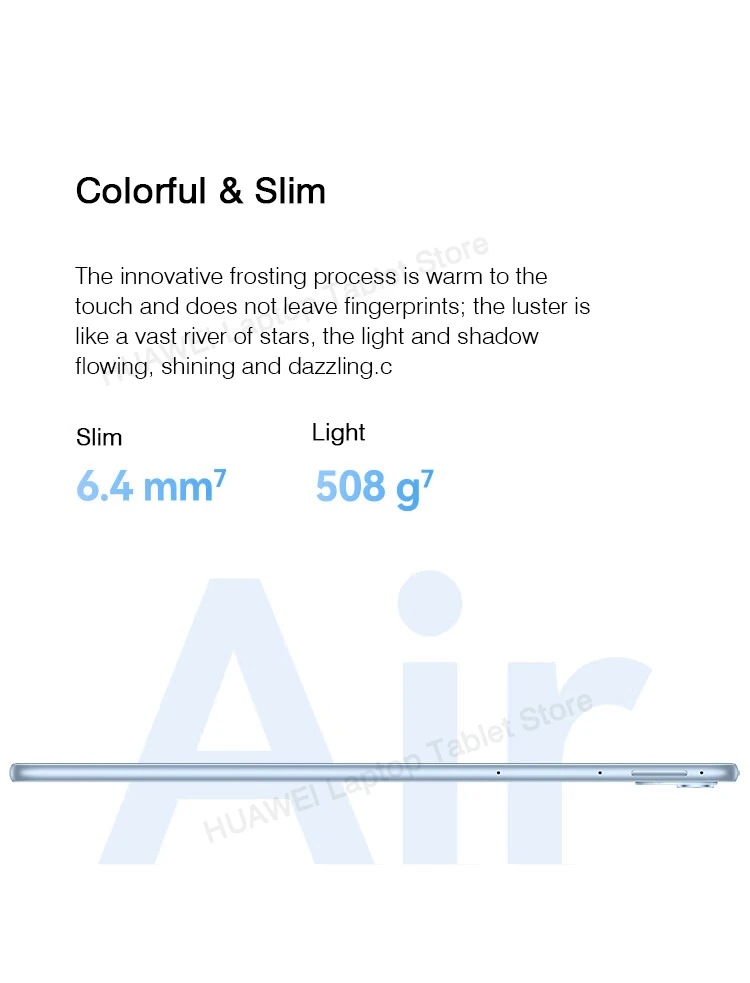 Colorful & Slim

The innovative frosting process is warm to the touch and does not leave fingerprints; the luster is like a vast river of stars, the light and shadow flowing, shining and dazzling.c

Slim

6.4 mm$^{7}$

Light

508 g$^{7}$

Air

HUAWEI Laptop Tablet Store